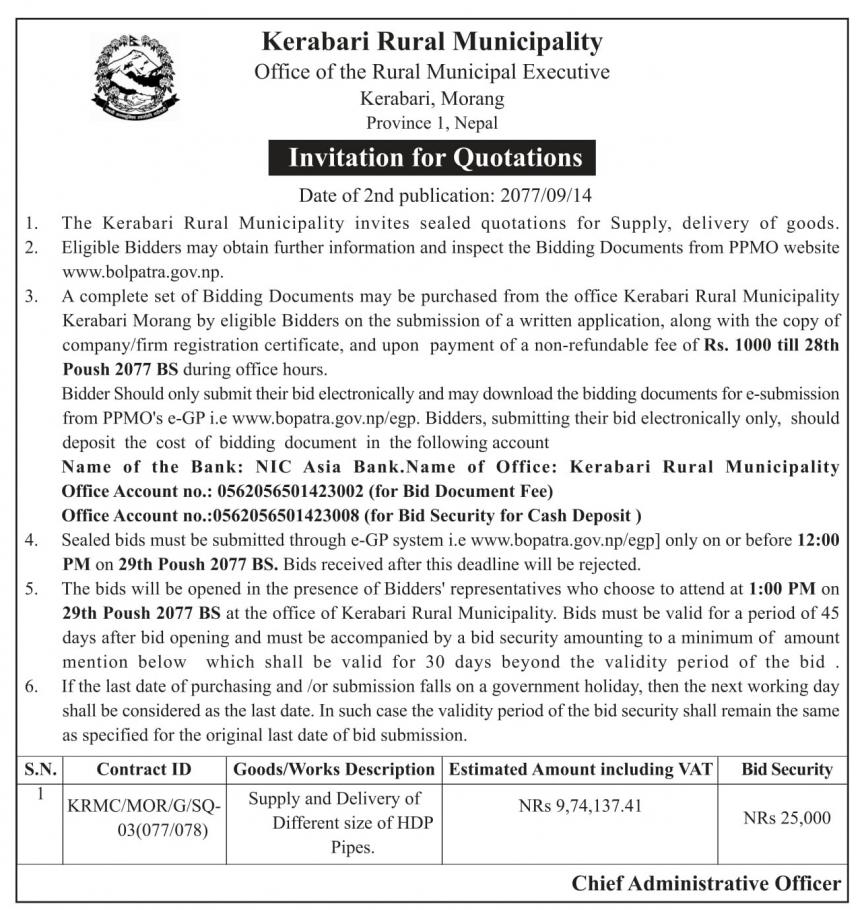 Kerabari Rural Municipality
Office of the Rural Municipal Executive
Kerabari, Morang
Province 1, Nepal

Invitation for Quotations

Date of 2nd publication: 2077/09/14

1. The Kerabari Rural Municipality invites sealed quotations for Supply, delivery of goods.
2. Eligible Bidders may obtain further information and inspect the Bidding Documents from PPMO website www.bolpatra.gov.np.
3. A complete set of Bidding Documents may be purchased from the office Kerabari Rural Municipality Kerabari Morang by eligible Bidders on the submission of a written application, along with the copy of company/firm registration certificate, and upon payment of a non-refundable fee of Rs. 1000 till 28th Poush 2077 BS during office hours.
Bidder Should only submit their bid electronically and may download the bidding documents for e-submission from PPMO's e-GP i.e www.bopatra.gov.np/egp. Bidders, submitting their bid electronically only, should deposit the cost of bidding document in the following account
Name of the Bank: NIC Asia Bank.Name of Office: Kerabari Rural Municipality
Office Account no.: 0562056501423002 (for Bid Document Fee)
Office Account no.:0562056501423008 (for Bid Security for Cash Deposit )
4. Sealed bids must be submitted through e-GP system i.e www.bopatra.gov.np/egp] only on or before 12:00 PM on 29th Poush 2077 BS. Bids received after this deadline will be rejected.
5. The bids will be opened in the presence of Bidders' representatives who choose to attend at 1:00 PM on 29th Poush 2077 BS at the office of Kerabari Rural Municipality. Bids must be valid for a period of 45 days after bid opening and must be accompanied by a bid security amounting to a minimum of amount mention below which shall be valid for 30 days beyond the validity period of the bid .
6. If the last date of purchasing and /or submission falls on a government holiday, then the next working day shall be considered as the last date. In such case the validity period of the bid security shall remain the same as specified for the original last date of bid submission.

| S.N. | Contract ID | Goods/Works Description | Estimated Amount including VAT | Bid Security |
|---|---|---|---|---|
| 1 | KRMC/MOR/G/SQ-03(077/078) | Supply and Delivery of Different size of HDP Pipes. | NRs 9,74,137.41 | NRs 25,000 |

Chief Administrative Officer